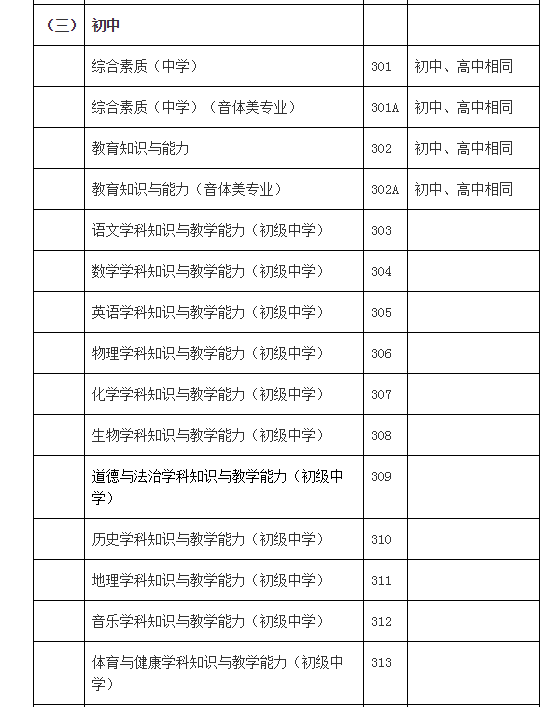 | （三） | 初中 | | |
|---|---|---|---|
| | 综合素质（中学） | 301 | 初中、高中相同 |
| | 综合素质（中学）（音体美专业） | 301A | 初中、高中相同 |
| | 教育知识与能力 | 302 | 初中、高中相同 |
| | 教育知识与能力（音体美专业） | 302A | 初中、高中相同 |
| | 语文学科知识与教学能力（初级中学） | 303 | |
| | 数学学科知识与教学能力（初级中学） | 304 | |
| | 英语学科知识与教学能力（初级中学） | 305 | |
| | 物理学科知识与教学能力（初级中学） | 306 | |
| | 化学学科知识与教学能力（初级中学） | 307 | |
| | 生物学科知识与教学能力（初级中学） | 308 | |
| | 道德与法治学科知识与教学能力（初级中学） | 309 | |
| | 历史学科知识与教学能力（初级中学） | 310 | |
| | 地理学科知识与教学能力（初级中学） | 311 | |
| | 音乐学科知识与教学能力（初级中学） | 312 | |
| | 体育与健康学科知识与教学能力（初级中学） | 313 | |